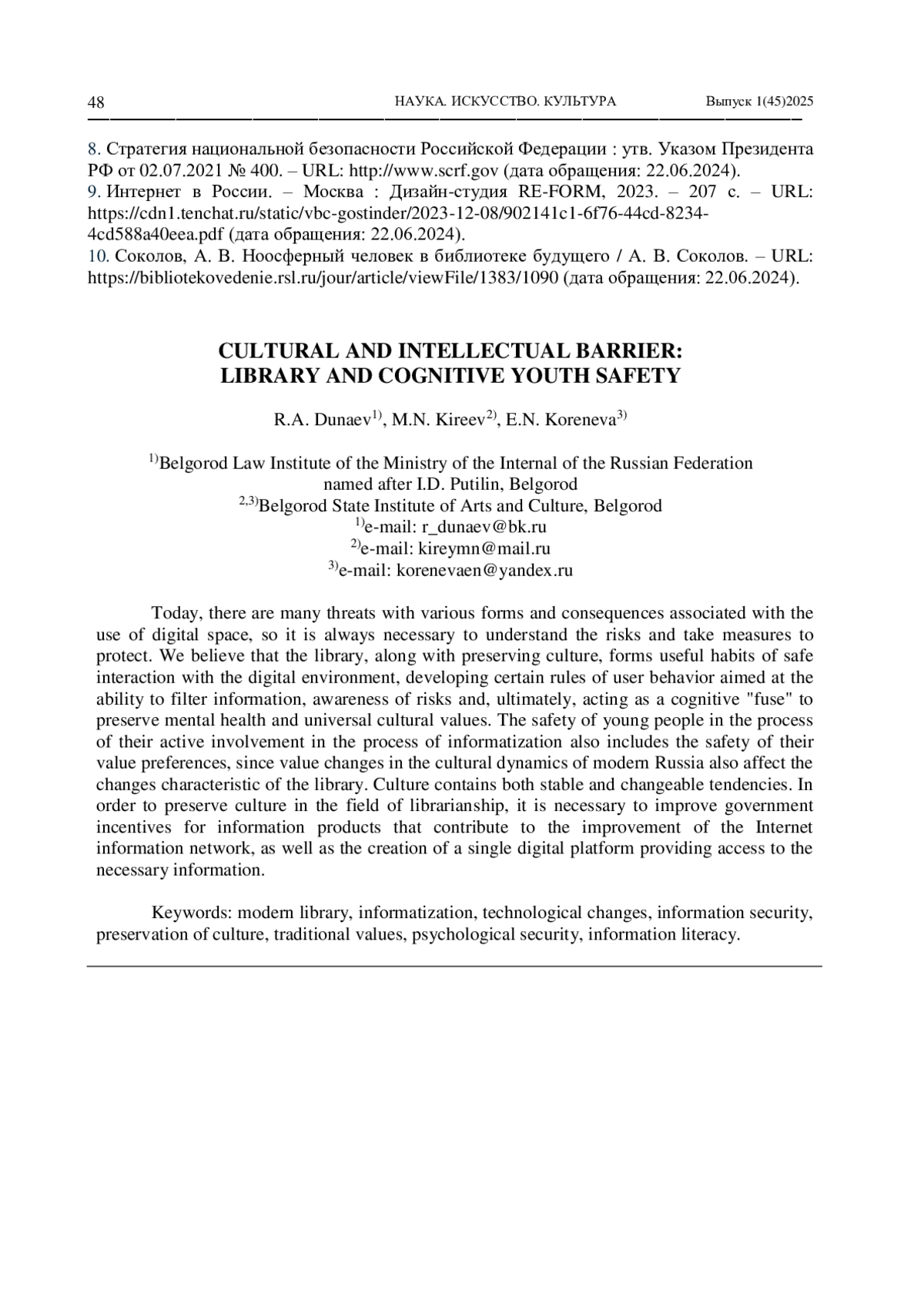 48 НАУКА. ИСКУССТВО. КУЛЬТУРА Выпуск 1(45)2025

8. Стратегия национальной безопасности Российской Федерации : утв. Указом Президента РФ от 02.07.2021 № 400. – URL: http://www.scrf.gov (дата обращения: 22.06.2024).
9. Интернет в России. – Москва : Дизайн-студия RE-FORM, 2023. – 207 с. – URL: https://cdn1.tenchat.ru/static/vbc-gostinder/2023-12-08/902141c1-6f76-44cd-8234-4cd588a40eea.pdf (дата обращения: 22.06.2024).
10. Соколов, А. В. Ноосферный человек в библиотеке будущего / А. В. Соколов. – URL: https://bibliotekovedenie.rsl.ru/jour/article/viewFile/1383/1090 (дата обращения: 22.06.2024).

CULTURAL AND INTELLECTUAL BARRIER: LIBRARY AND COGNITIVE YOUTH SAFETY

R.A. Dunaev$^{1)}$, M.N. Kireev$^{2)}$, E.N. Koreneva$^{3)}$

$^{1)}$Belgorod Law Institute of the Ministry of the Internal of the Russian Federation named after I.D. Putilin, Belgorod
$^{2,3)}$Belgorod State Institute of Arts and Culture, Belgorod
$^{1)}$e-mail: r_dunaev@bk.ru
$^{2)}$e-mail: kireymn@mail.ru
$^{3)}$e-mail: korenevaen@yandex.ru

Today, there are many threats with various forms and consequences associated with the use of digital space, so it is always necessary to understand the risks and take measures to protect. We believe that the library, along with preserving culture, forms useful habits of safe interaction with the digital environment, developing certain rules of user behavior aimed at the ability to filter information, awareness of risks and, ultimately, acting as a cognitive "fuse" to preserve mental health and universal cultural values. The safety of young people in the process of their active involvement in the process of informatization also includes the safety of their value preferences, since value changes in the cultural dynamics of modern Russia also affect the changes characteristic of the library. Culture contains both stable and changeable tendencies. In order to preserve culture in the field of librarianship, it is necessary to improve government incentives for information products that contribute to the improvement of the Internet information network, as well as the creation of a single digital platform providing access to the necessary information.

Keywords: modern library, informatization, technological changes, information security, preservation of culture, traditional values, psychological security, information literacy.